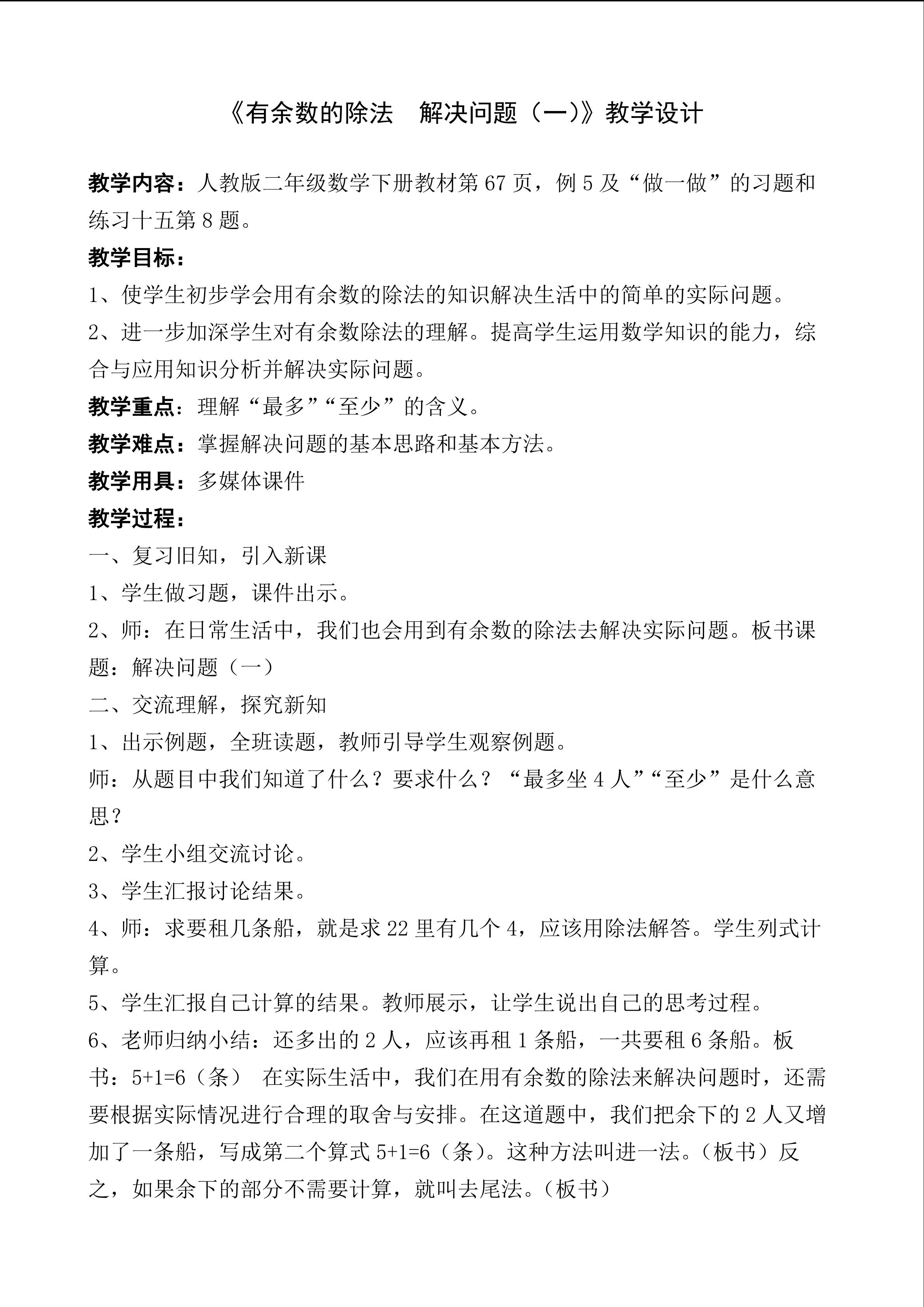 《有余数的除法 解决问题（一）》教学设计

教学内容：人教版二年级数学下册教材第67页，例5及“做一做”的习题和练习十五第8题。

教学目标：

1、使学生初步学会用有余数的除法的知识解决生活中的简单的实际问题。

2、进一步加深学生对有余数除法的理解。提高学生运用数学知识的能力，综合与应用知识分析并解决实际问题。

教学重点：理解“最多”“至少”的含义。

教学难点：掌握解决问题的基本思路和基本方法。

教学用具：多媒体课件

教学过程：

一、复习旧知，引入新课

1、学生做习题，课件出示。

2、师：在日常生活中，我们也会用到有余数的除法去解决实际问题。板书课题：解决问题（一）

二、交流理解，探究新知

1、出示例题，全班读题，教师引导学生观察例题。

师：从题目中我们知道了什么？要求什么？“最多坐4人”“至少”是什么意思？

2、学生小组交流讨论。

3、学生汇报讨论结果。

4、师：求要租几条船，就是求22里有几个4，应该用除法解答。学生列式计算。

5、学生汇报自己计算的结果。教师展示，让学生说出自己的思考过程。

6、老师归纳小结：还多出的2人，应该再租1条船，一共要租6条船。板书：$5+1=6$（条） 在实际生活中，我们在用有余数的除法来解决问题时，还需要根据实际情况进行合理的取舍与安排。在这道题中，我们把余下的2人又增加了一条船，写成第二个算式$5+1=6$（条）。这种方法叫进一法。（板书）反之，如果余下的部分不需要计算，就叫去尾法。（板书）